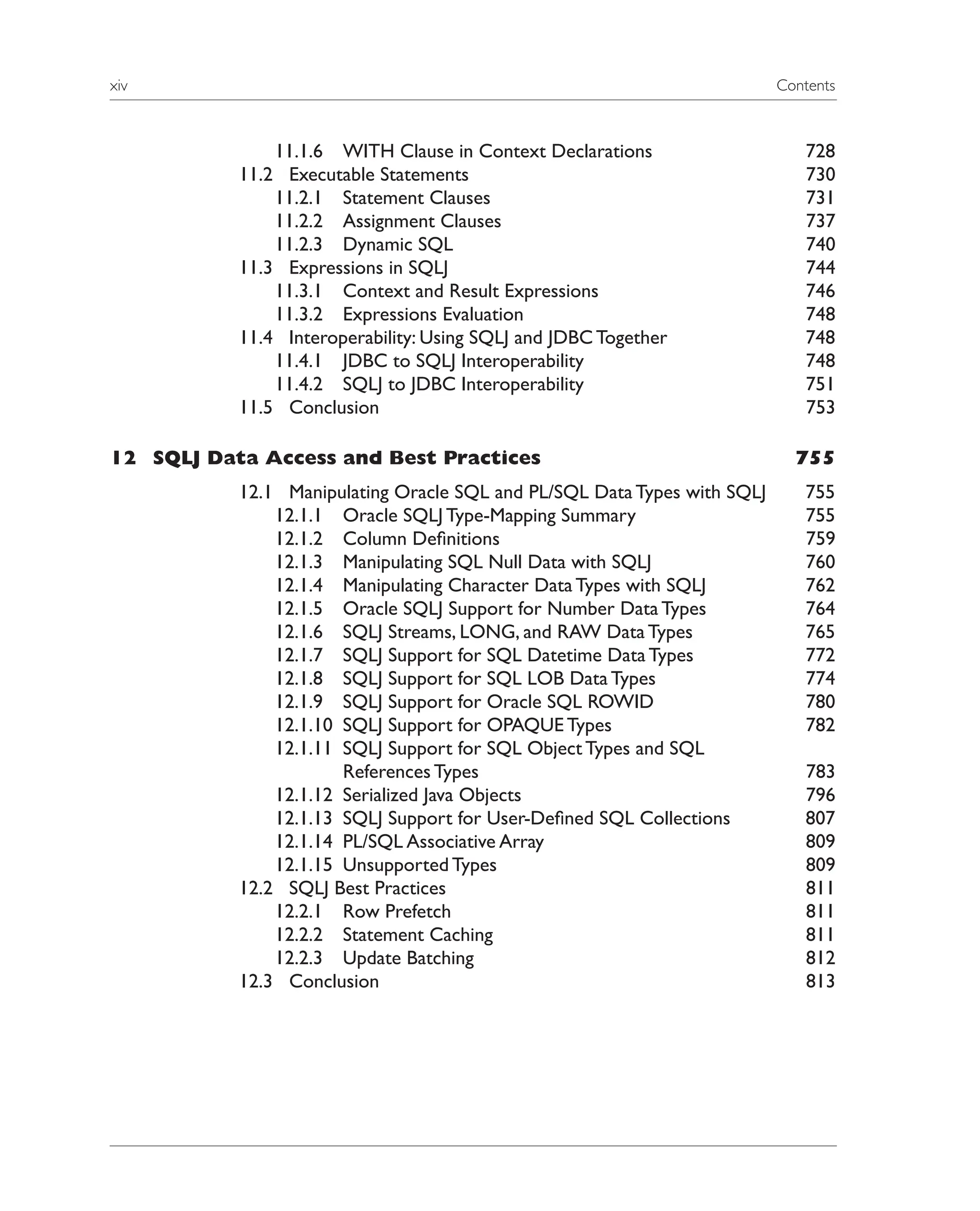 xiv Contents

11.1.6 WITH Clause in Context Declarations 728
11.2 Executable Statements 730
11.2.1 Statement Clauses 731
11.2.2 Assignment Clauses 737
11.2.3 Dynamic SQL 740
11.3 Expressions in SQLJ 744
11.3.1 Context and Result Expressions 746
11.3.2 Expressions Evaluation 748
11.4 Interoperability: Using SQLJ and JDBC Together 748
11.4.1 JDBC to SQLJ Interoperability 748
11.4.2 SQLJ to JDBC Interoperability 751
11.5 Conclusion 753

12 SQLJ Data Access and Best Practices 755

12.1 Manipulating Oracle SQL and PL/SQL Data Types with SQLJ 755
12.1.1 Oracle SQLJ Type-Mapping Summary 755
12.1.2 Column Definitions 759
12.1.3 Manipulating SQL Null Data with SQLJ 760
12.1.4 Manipulating Character Data Types with SQLJ 762
12.1.5 Oracle SQLJ Support for Number Data Types 764
12.1.6 SQLJ Streams, LONG, and RAW Data Types 765
12.1.7 SQLJ Support for SQL Datetime Data Types 772
12.1.8 SQLJ Support for SQL LOB Data Types 774
12.1.9 SQLJ Support for Oracle SQL ROWID 780
12.1.10 SQLJ Support for OPAQUE Types 782
12.1.11 SQLJ Support for SQL Object Types and SQL References Types 783
12.1.12 Serialized Java Objects 796
12.1.13 SQLJ Support for User-Defined SQL Collections 807
12.1.14 PL/SQL Associative Array 809
12.1.15 Unsupported Types 809
12.2 SQLJ Best Practices 811
12.2.1 Row Prefetch 811
12.2.2 Statement Caching 811
12.2.3 Update Batching 812
12.3 Conclusion 813